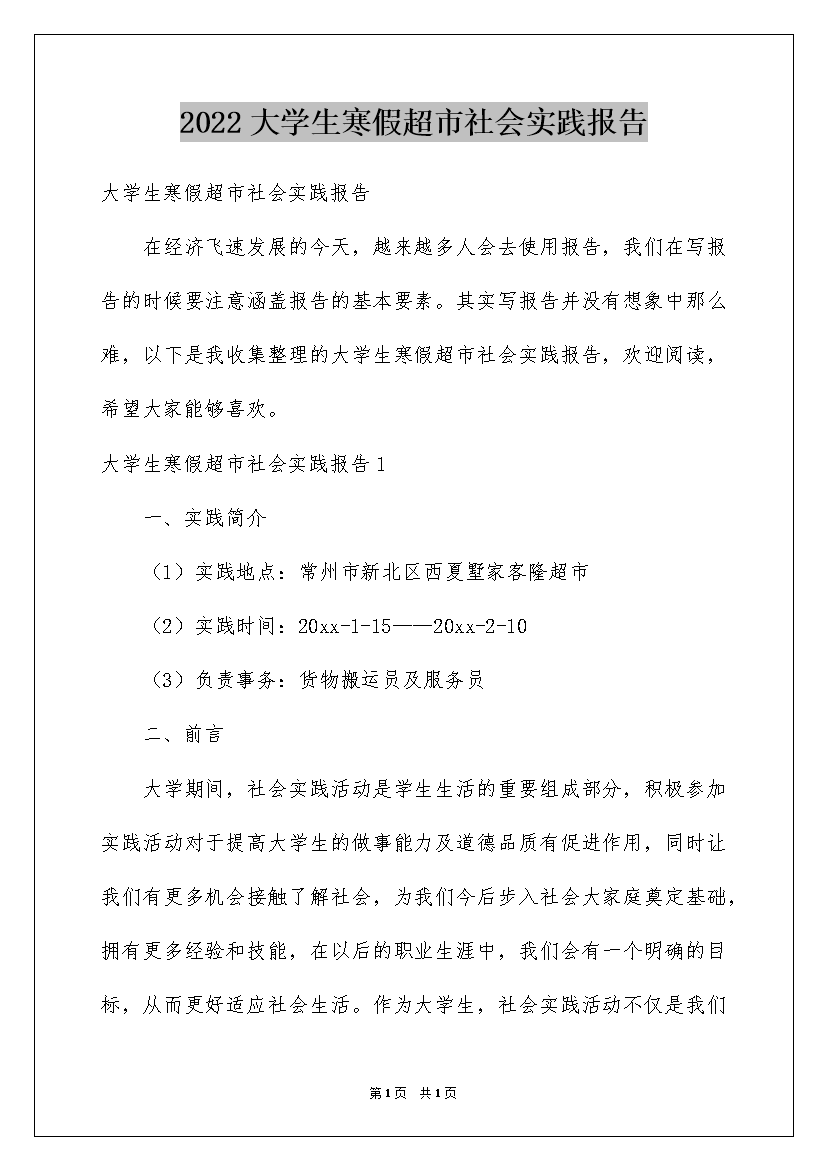 2022 大学生寒假超市社会实践报告

大学生寒假超市社会实践报告

在经济飞速发展的今天，越来越多人会去使用报告，我们在写报告的时候要注意涵盖报告的基本要素。其实写报告并没有想象中那么难，以下是我收集整理的大学生寒假超市社会实践报告，欢迎阅读，希望大家能够喜欢。

大学生寒假超市社会实践报告 1

一、实践简介

（1）实践地点：常州市新北区西夏墅家客隆超市

（2）实践时间：20xx-1-15——20xx-2-10

（3）负责事务：货物搬运员及服务员

二、前言

大学期间，社会实践活动是学生生活的重要组成部分，积极参加实践活动对于提高大学生的做事能力及道德品质有促进作用，同时让我们有更多机会接触了解社会，为我们今后步入社会大家庭奠定基础，拥有更多经验和技能，在以后的职业生涯中，我们会有一个明确的目标，从而更好适应社会生活。作为大学生，社会实践活动不仅是我们

第 1 页 共 1 页